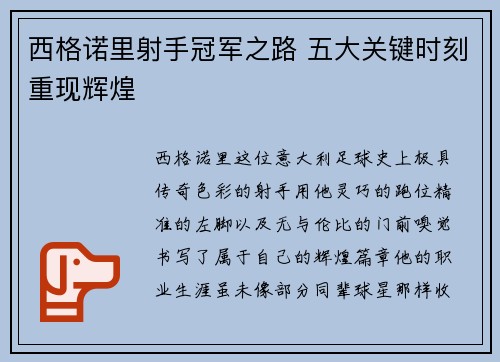 西格诺里射手冠军之路 五大关键时刻重现辉煌

西格诺里这位意大利足球史上极具传奇色彩的射手用他灵巧的跑位精准的左脚以及无与伦比的门前嗅觉书写了属于自己的辉煌篇章他的职业生涯虽未像部分同辈球星那样收